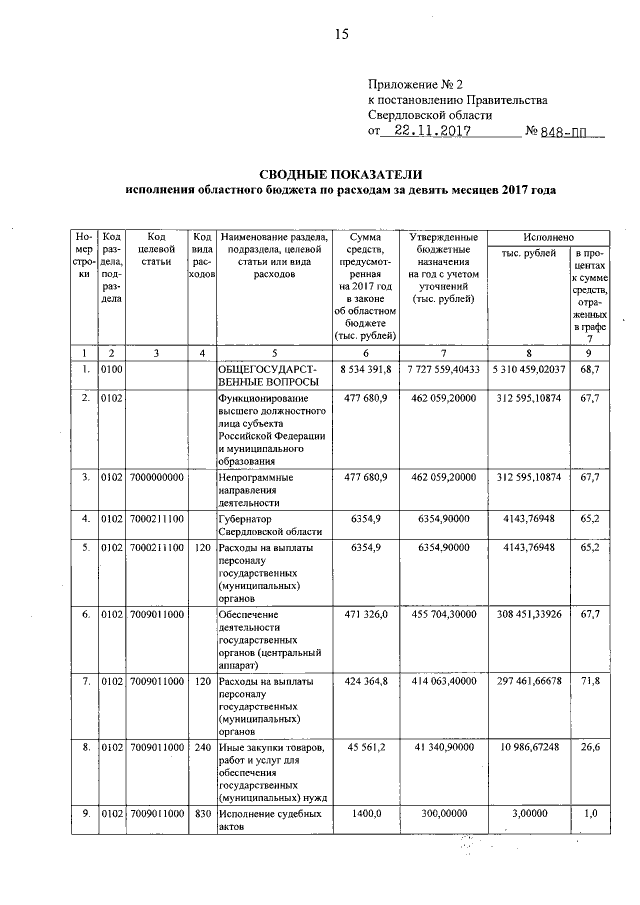 15

Приложение № 2
к постановлению Правительства
Свердловской области
от 22.11.2017 № 848-ПП

СВОДНЫЕ ПОКАЗАТЕЛИ
исполнения областного бюджета по расходам за девять месяцев 2017 года

| Номер строки | Код раздела, подраздела | Код целевой статьи | Код вида расходов | Наименование раздела, подраздела, целевой статьи или вида расходов | Сумма средств, предусмотренная на 2017 год в законе об областном бюджете (тыс. рублей) | Утвержденные бюджетные назначения на год с учетом уточнений (тыс. рублей) | Исполнено тыс. рублей | Исполнено в процентах к сумме средств, отраженных в графе 7 |
|---|---|---|---|---|---|---|---|---|
| 1 | 2 | 3 | 4 | 5 | 6 | 7 | 8 | 9 |
| 1. | 0100 | | | ОБЩЕГОСУДАРСТВЕННЫЕ ВОПРОСЫ | 8 534 391,8 | 7 727 559,40433 | 5 310 459,02037 | 68,7 |
| 2. | 0102 | | | Функционирование высшего должностного лица субъекта Российской Федерации и муниципального образования | 477 680,9 | 462 059,20000 | 312 595,10874 | 67,7 |
| 3. | 0102 | 7000000000 | | Непрограммные направления деятельности | 477 680,9 | 462 059,20000 | 312 595,10874 | 67,7 |
| 4. | 0102 | 7000211100 | | Губернатор Свердловской области | 6354,9 | 6354,90000 | 4143,76948 | 65,2 |
| 5. | 0102 | 7000211100 | 120 | Расходы на выплаты персоналу государственных (муниципальных) органов | 6354,9 | 6354,90000 | 4143,76948 | 65,2 |
| 6. | 0102 | 7009011000 | | Обеспечение деятельности государственных органов (центральный аппарат) | 471 326,0 | 455 704,30000 | 308 451,33926 | 67,7 |
| 7. | 0102 | 7009011000 | 120 | Расходы на выплаты персоналу государственных (муниципальных) органов | 424 364,8 | 414 063,40000 | 297 461,66678 | 71,8 |
| 8. | 0102 | 7009011000 | 240 | Иные закупки товаров, работ и услуг для обеспечения государственных (муниципальных) нужд | 45 561,2 | 41 340,90000 | 10 986,67248 | 26,6 |
| 9. | 0102 | 7009011000 | 830 | Исполнение судебных актов | 1400,0 | 300,00000 | 3,00000 | 1,0 |